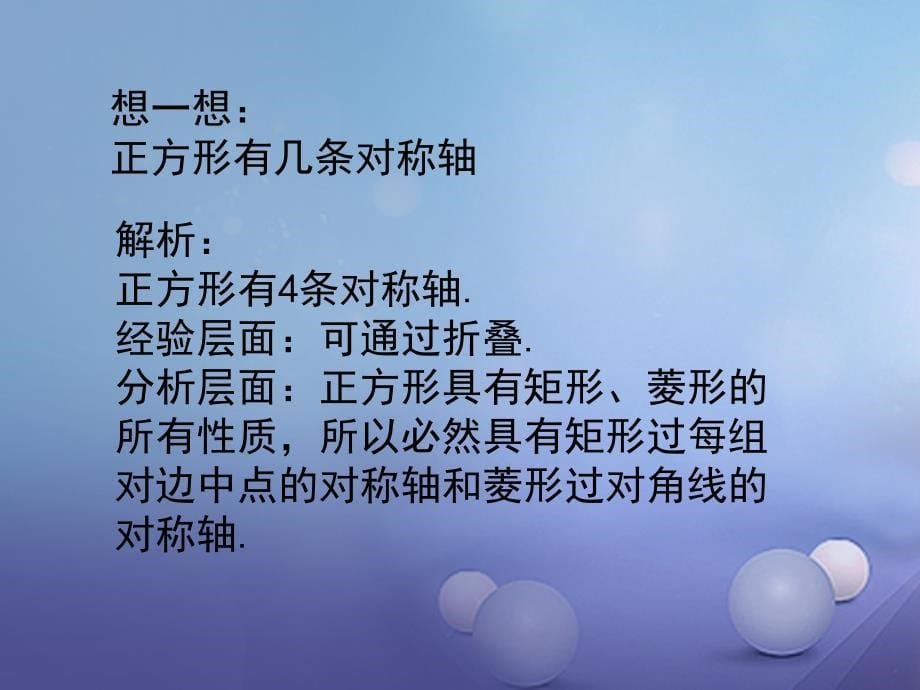 想一想：
正方形有几条对称轴

解析：
正方形有4条对称轴.
经验层面：可通过折叠.
分析层面：正方形具有矩形、菱形的所有性质，所以必然具有矩形过每组对边中点的对称轴和菱形过对角线的对称轴.